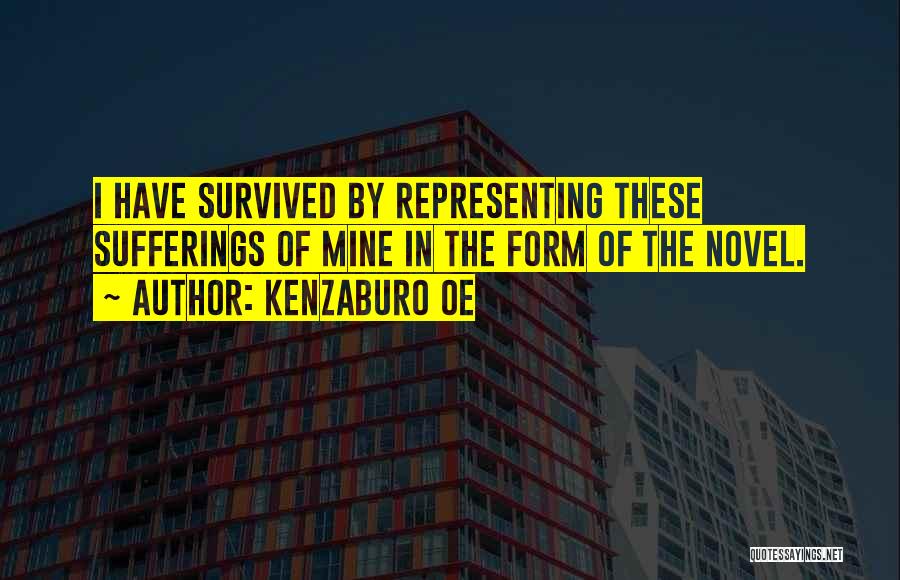 I HAVE SURVIVED BY REPRESENTING THESE SUFFERINGS OF MINE IN THE FORM OF THE NOVEL.
~ AUTHOR: KENZABURO OE

QUOTESSAYINGS.NET